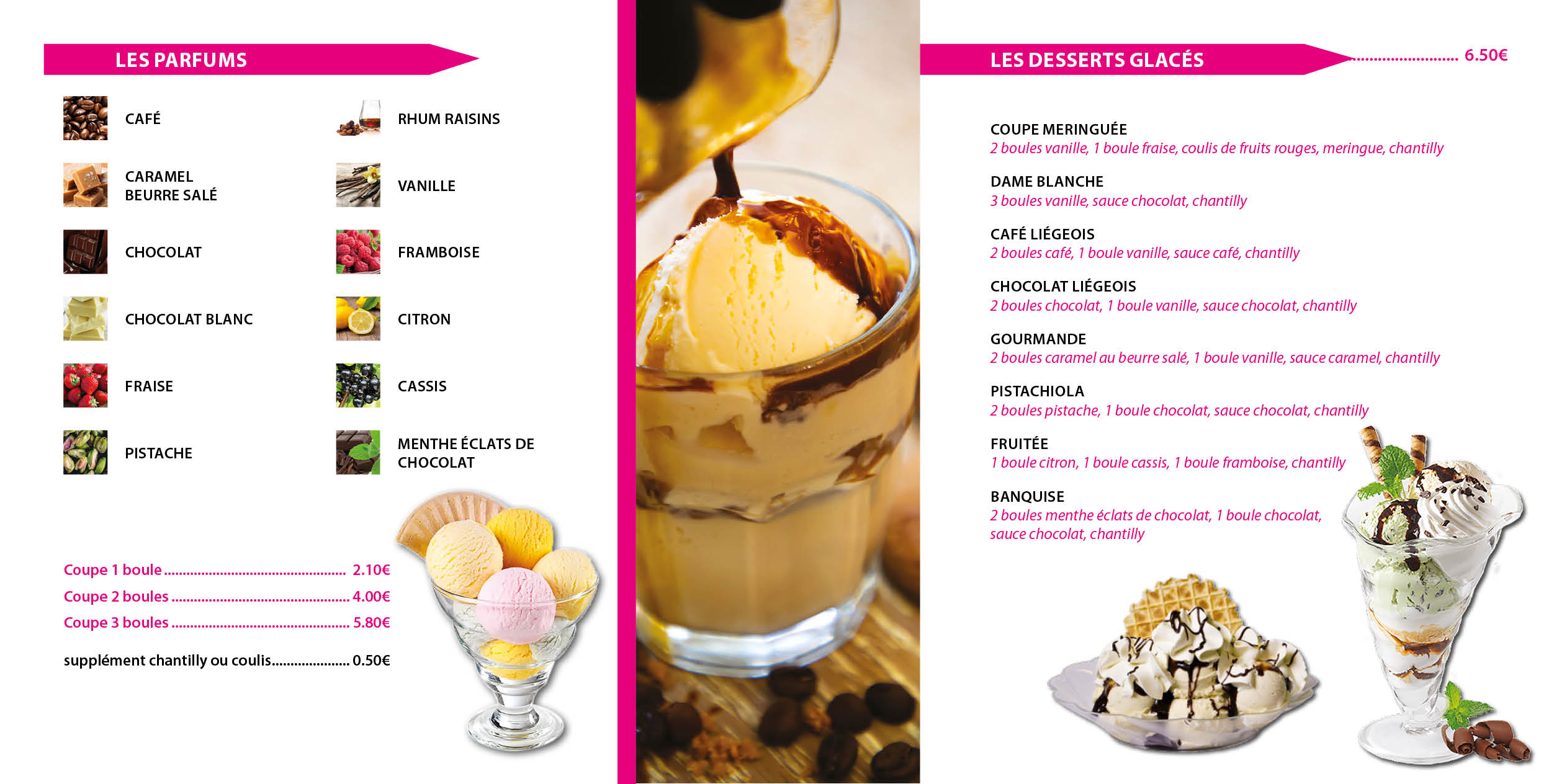 LES PARFUMS

CAFÉ

CARAMEL BEURRE SALÉ

CHOCOLAT

CHOCOLAT BLANC

FRAISE

PISTACHE

RHUM RAISINS

VANILLE

FRAMBOISE

CITRON

CASSIS

MENTHE ÉCLATS DE CHOCOLAT

Coupe 1 boule 2.10€
Coupe 2 boules 4.00€
Coupe 3 boules 5.80€

supplément chantilly ou coulis 0.50€

LES DESSERTS GLACÉS 6.50€

COUPE MERINGUÉE
2 boules vanille, 1 boule fraise, coulis de fruits rouges, meringue, chantilly

DAME BLANCHE
3 boules vanille, sauce chocolat, chantilly

CAFÉ LIÉGEOIS
2 boules café, 1 boule vanille, sauce café, chantilly

CHOCOLAT LIÉGEOIS
2 boules chocolat, 1 boule vanille, sauce chocolat, chantilly

GOURMANDE
2 boules caramel au beurre salé, 1 boule vanille, sauce caramel, chantilly

PISTACHIOLA
2 boules pistache, 1 boule chocolat, sauce chocolat, chantilly

FRUITÉE
1 boule citron, 1 boule cassis, 1 boule framboise, chantilly

BANQUISE
2 boules menthe éclats de chocolat, 1 boule chocolat, sauce chocolat, chantilly